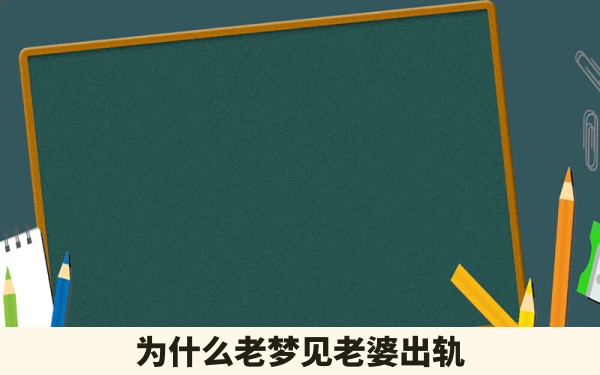 为什么老梦见老婆出轨